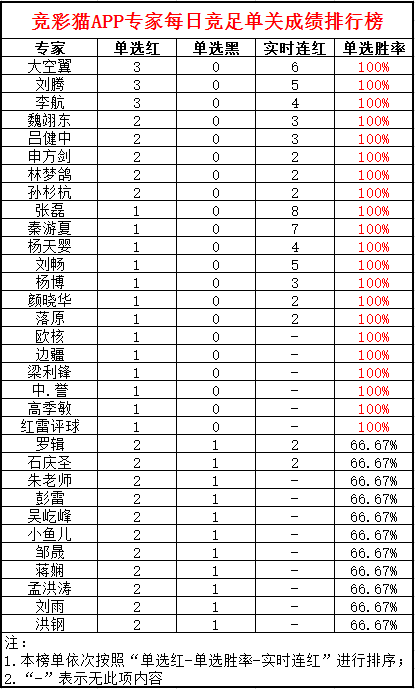 竞彩猫APP专家每日竞足单关成绩排行榜

| 专家 | 单选红 | 单选黑 | 实时连红 | 单选胜率 |
|---|---|---|---|---|
| 大空翼 | 3 | 0 | 6 | 100% |
| 刘腾 | 3 | 0 | 5 | 100% |
| 李航 | 3 | 0 | 4 | 100% |
| 魏翊东 | 2 | 0 | 3 | 100% |
| 吕健中 | 2 | 0 | 3 | 100% |
| 申方剑 | 2 | 0 | 2 | 100% |
| 林梦鸽 | 2 | 0 | 2 | 100% |
| 孙杉杭 | 2 | 0 | 2 | 100% |
| 张磊 | 1 | 0 | 8 | 100% |
| 秦游夏 | 1 | 0 | 7 | 100% |
| 杨天婴 | 1 | 0 | 4 | 100% |
| 刘畅 | 1 | 0 | 5 | 100% |
| 杨博 | 1 | 0 | 3 | 100% |
| 颜晓华 | 1 | 0 | 2 | 100% |
| 落原 | 1 | 0 | 2 | 100% |
| 欧核 | 1 | 0 | - | 100% |
| 边疆 | 1 | 0 | - | 100% |
| 梁利锋 | 1 | 0 | - | 100% |
| 中.誉 | 1 | 0 | - | 100% |
| 高季敏 | 1 | 0 | - | 100% |
| 红雷评球 | 1 | 0 | - | 100% |
| 罗辑 | 2 | 1 | 2 | 66.67% |
| 石庆圣 | 2 | 1 | 2 | 66.67% |
| 朱老师 | 2 | 1 | - | 66.67% |
| 彭雷 | 2 | 1 | - | 66.67% |
| 吴屹峰 | 2 | 1 | - | 66.67% |
| 小鱼儿 | 2 | 1 | - | 66.67% |
| 邹晟 | 2 | 1 | - | 66.67% |
| 蒋娴 | 2 | 1 | - | 66.67% |
| 孟洪涛 | 2 | 1 | - | 66.67% |
| 刘雨 | 2 | 1 | - | 66.67% |
| 洪钢 | 2 | 1 | - | 66.67% |

注：
1.本榜单依次按照“单选红-单选胜率-实时连红”进行排序；
2.“-”表示无此项内容